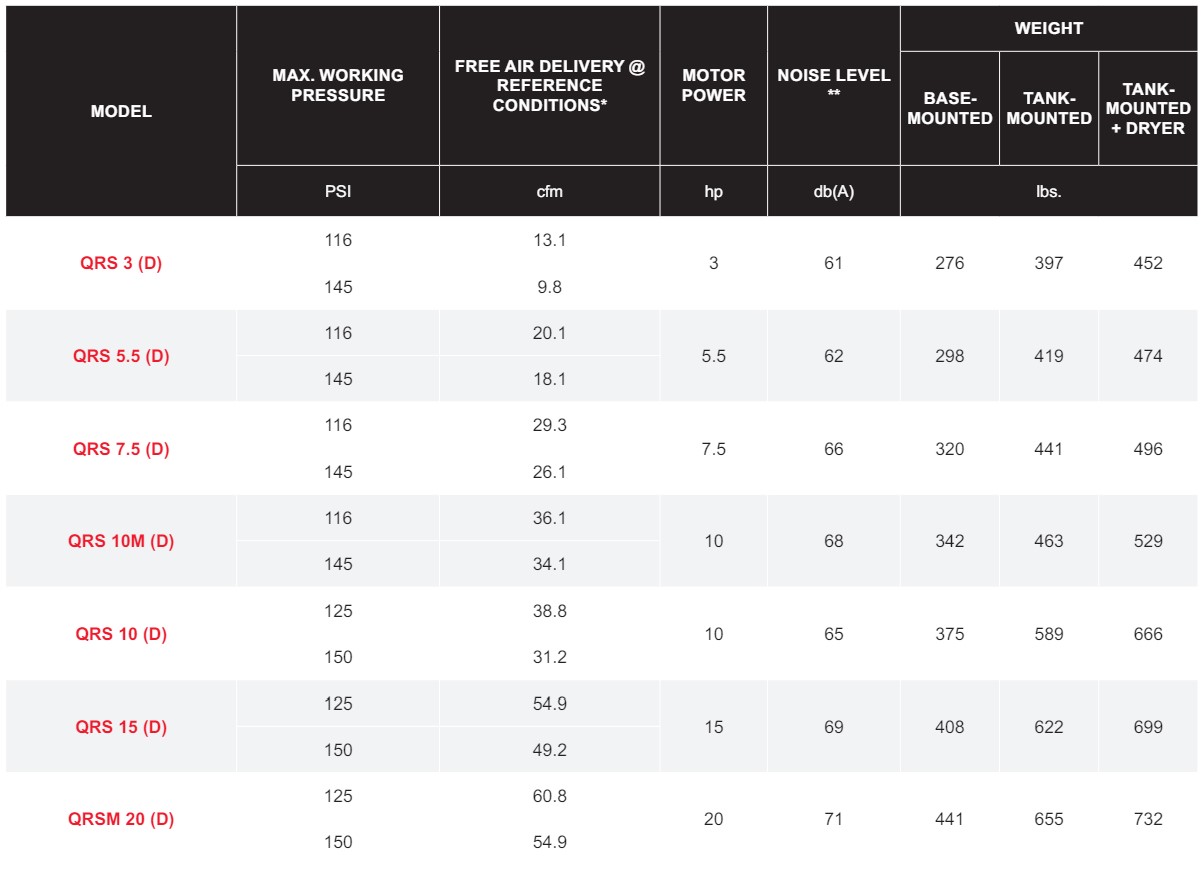 | MODEL | MAX. WORKING PRESSURE | FREE AIR DELIVERY @ REFERENCE CONDITIONS* | MOTOR POWER | NOISE LEVEL ** | WEIGHT | | |
|---|---|---|---|---|---|---|---|
| | | | | | BASE-MOUNTED | TANK-MOUNTED | TANK-MOUNTED + DRYER |
| | PSI | cfm | hp | db(A) | lbs. | | |
| QRS 3 (D) | 116 | 13.1 | 3 | 61 | 276 | 397 | 452 |
| | 145 | 9.8 | | | | | |
| QRS 5.5 (D) | 116 | 20.1 | 5.5 | 62 | 298 | 419 | 474 |
| | 145 | 18.1 | | | | | |
| QRS 7.5 (D) | 116 | 29.3 | 7.5 | 66 | 320 | 441 | 496 |
| | 145 | 26.1 | | | | | |
| QRS 10M (D) | 116 | 36.1 | 10 | 68 | 342 | 463 | 529 |
| | 145 | 34.1 | | | | | |
| QRS 10 (D) | 125 | 38.8 | 10 | 65 | 375 | 589 | 666 |
| | 150 | 31.2 | | | | | |
| QRS 15 (D) | 125 | 54.9 | 15 | 69 | 408 | 622 | 699 |
| | 150 | 49.2 | | | | | |
| QRSM 20 (D) | 125 | 60.8 | 20 | 71 | 441 | 655 | 732 |
| | 150 | 54.9 | | | | | |